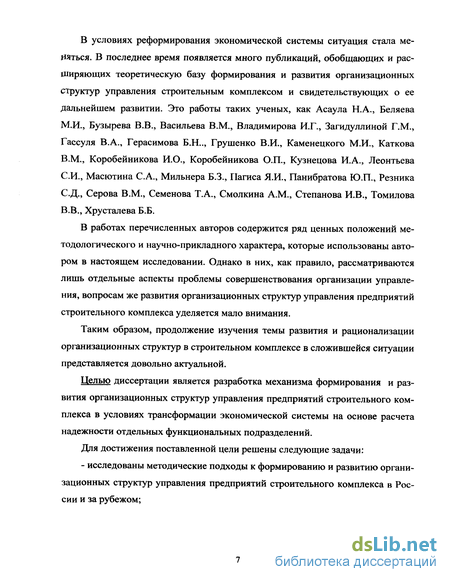 В условиях реформирования экономической системы ситуация стала меняться. В последнее время появляется много публикаций, обобщающих и расширяющих теоретическую базу формирования и развития организационных структур управления строительным комплексом и свидетельствующих о ее дальнейшем развитии. Это работы таких ученых, как Асаула Н.А., Беляева М.И., Бузырева В.В., Васильева В.М., Владимирова И.Г., Загидуллиной Г.М., Гассуля В.А., Герасимова Б.Н.., Грушенко В.И., Каменецкого М.И., Каткова В.М., Коробейникова И.О., Коробейникова О.П., Кузнецова И.А., Леонтьева С.И., Масютина С.А., Мильнера Б.З., Пагиса Я.И., Панибратова Ю.П., Резника С.Д., Серова В.М., Семенова Т.А., Смолкина А.М., Степанова И.В., Томилова В.В., Хрусталева Б.Б.

В работах перечисленных авторов содержится ряд ценных положений методологического и научно-прикладного характера, которые использованы автором в настоящем исследовании. Однако в них, как правило, рассматриваются лишь отдельные аспекты проблемы совершенствования организации управления, вопросам же развития организационных структур управления предприятий строительного комплекса уделяется мало внимания.

Таким образом, продолжение изучения темы развития и рационализации организационных структур в строительном комплексе в сложившейся ситуации представляется довольно актуальной.

Целью диссертации является разработка механизма формирования и развития организационных структур управления предприятий строительного комплекса в условиях трансформации экономической системы на основе расчета надежности отдельных функциональных подразделений.

Для достижения поставленной цели решены следующие задачи:

- исследованы методические подходы к формированию и развитию организационных структур управления предприятий строительного комплекса в России и за рубежом;

7

dsLib.net
библиотека диссертаций